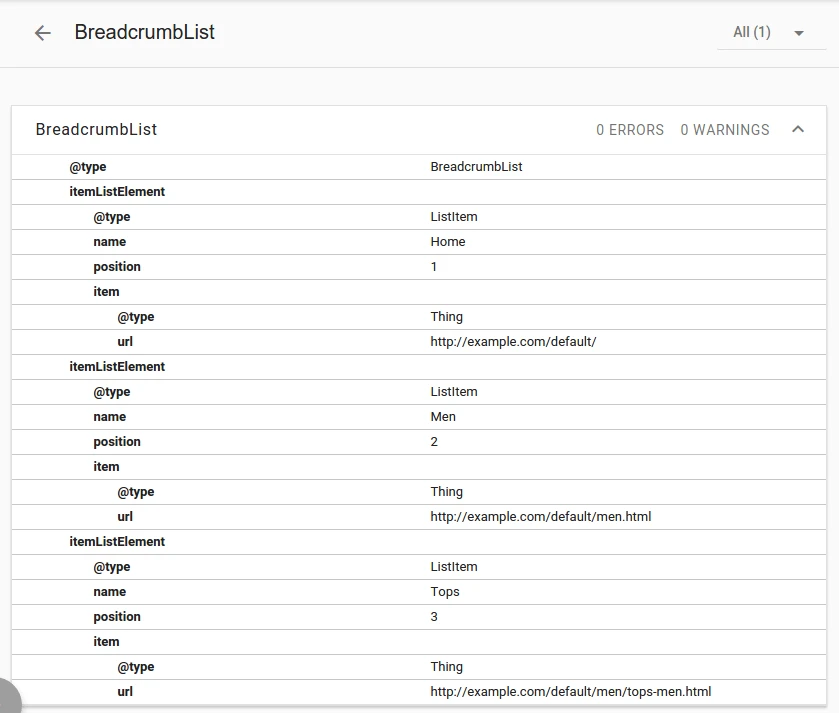 BreadcrumbList

All (1)

BreadcrumbList

0 ERRORS 0 WARNINGS

| | |
|---|---|
| @type | BreadcrumbList |
| itemListElement | |
| @type | ListItem |
| name | Home |
| position | 1 |
| item | |
| @type | Thing |
| url | http://example.com/default/ |
| itemListElement | |
| @type | ListItem |
| name | Men |
| position | 2 |
| item | |
| @type | Thing |
| url | http://example.com/default/men.html |
| itemListElement | |
| @type | ListItem |
| name | Tops |
| position | 3 |
| item | |
| @type | Thing |
| url | http://example.com/default/men/tops-men.html |